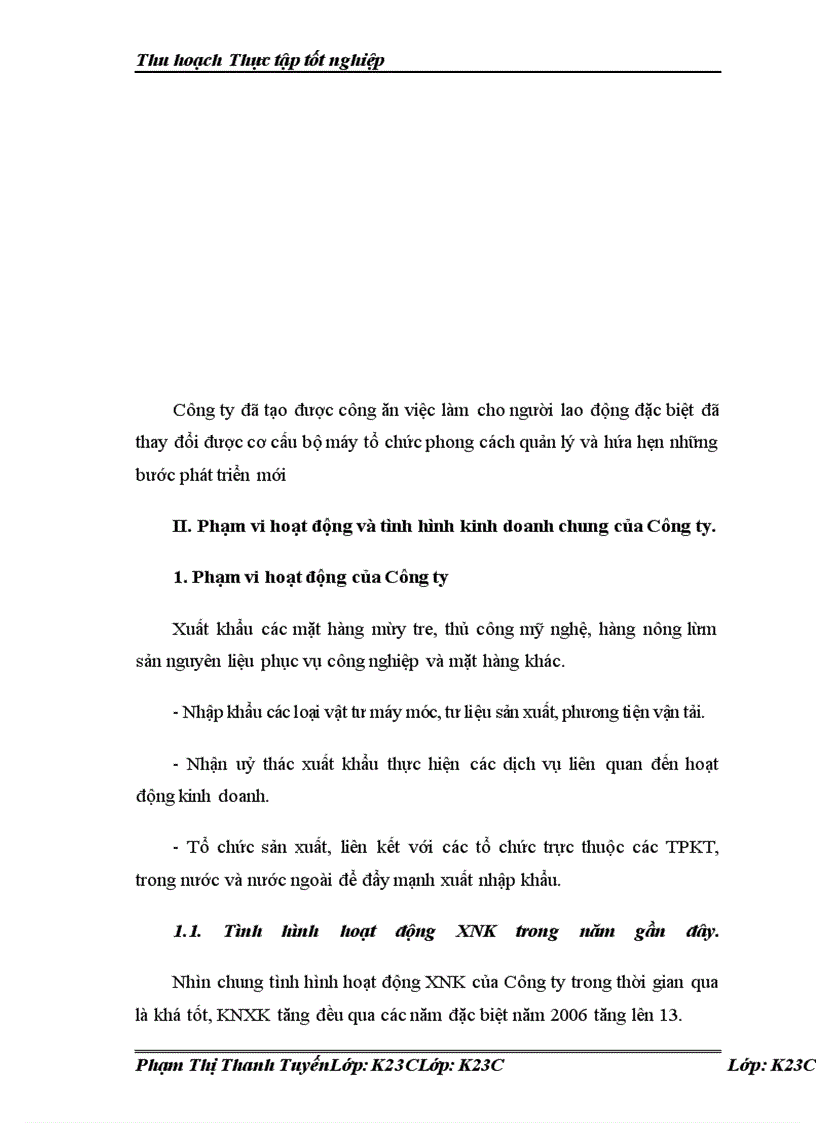 Thu hoạch Thực tập tốt nghiệp

Công ty đã tạo được công ăn việc làm cho người lao động đặc biệt đã thay đổi được cơ cấu bộ máy tổ chức phong cách quản lý và hứa hẹn những bước phát triển mới

II. Phạm vi hoạt động và tình hình kinh doanh chung của Công ty.

1. Phạm vi hoạt động của Công ty

Xuất khẩu các mặt hàng mừy tre, thủ công mỹ nghệ, hàng nông lừm sản nguyên liệu phục vụ công nghiệp và mặt hàng khác.

- Nhập khẩu các loại vật tư máy móc, tư liệu sản xuất, phương tiện vận tải.

- Nhận uỷ thác xuất khẩu thực hiện các dịch vụ liên quan đến hoạt động kinh doanh.

- Tổ chức sản xuất, liên kết với các tổ chức trực thuộc các TPKT, trong nước và nước ngoài để đẩy mạnh xuất nhập khẩu.

1.1. Tình hình hoạt động XNK trong năm gần đây.

Nhìn chung tình hình hoạt động XNK của Công ty trong thời gian qua là khá tốt, KNXK tăng đều qua các năm đặc biệt năm 2006 tăng lên 13.

Phạm Thị Thanh TuyếnLớp: K23CLớp: K23C Lớp: K23C